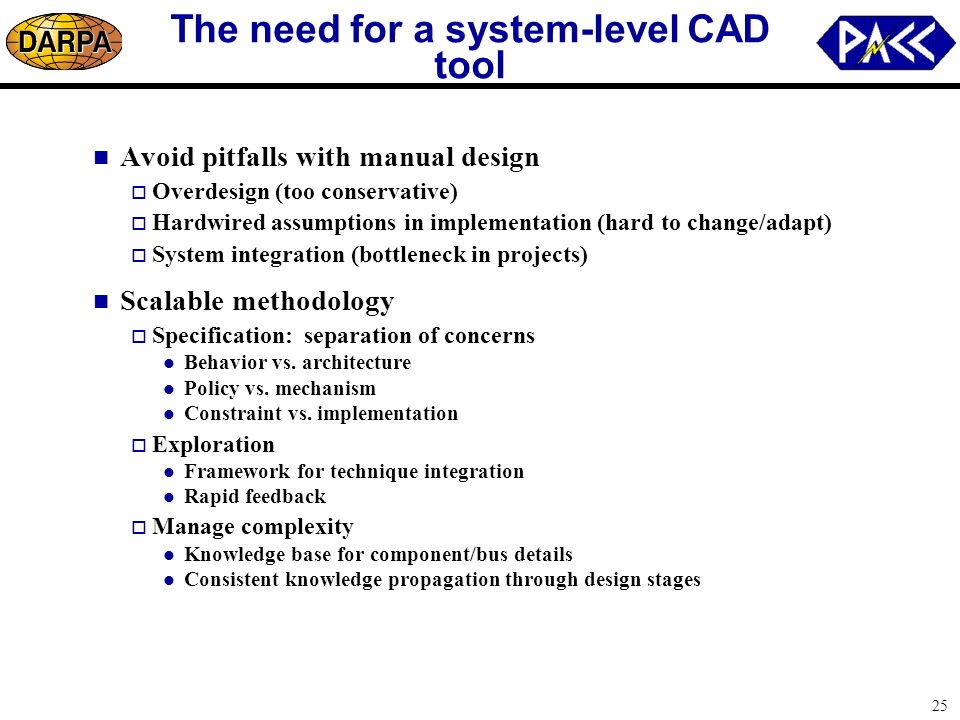 DARPA

The need for a system-level CAD tool

PACC

Avoid pitfalls with manual design
Overdesign (too conservative)
Hardwired assumptions in implementation (hard to change/adapt)
System integration (bottleneck in projects)

Scalable methodology
Specification: separation of concerns
Behavior vs. architecture
Policy vs. mechanism
Constraint vs. implementation
Exploration
Framework for technique integration
Rapid feedback
Manage complexity
Knowledge base for component/bus details
Consistent knowledge propagation through design stages

25